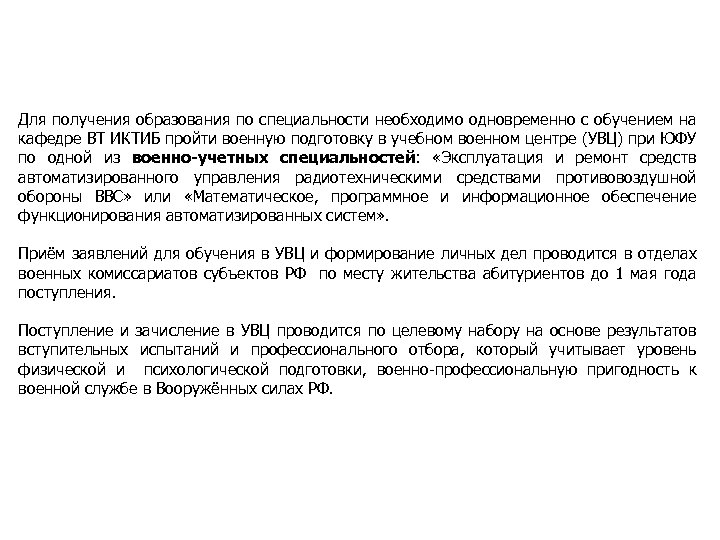 Для получения образования по специальности необходимо одновременно с обучением на кафедре ВТ ИКТИБ пройти военную подготовку в учебном военном центре (УВЦ) при ЮФУ по одной из военно-учетных специальностей: «Эксплуатация и ремонт средств автоматизированного управления радиотехническими средствами противовоздушной обороны ВВС» или «Математическое, программное и информационное обеспечение функционирования автоматизированных систем».

Приём заявлений для обучения в УВЦ и формирование личных дел проводится в отделах военных комиссариатов субъектов РФ по месту жительства абитуриентов до 1 мая года поступления.

Поступление и зачисление в УВЦ проводится по целевому набору на основе результатов вступительных испытаний и профессионального отбора, который учитывает уровень физической и психологической подготовки, военно-профессиональную пригодность к военной службе в Вооружённых силах РФ.